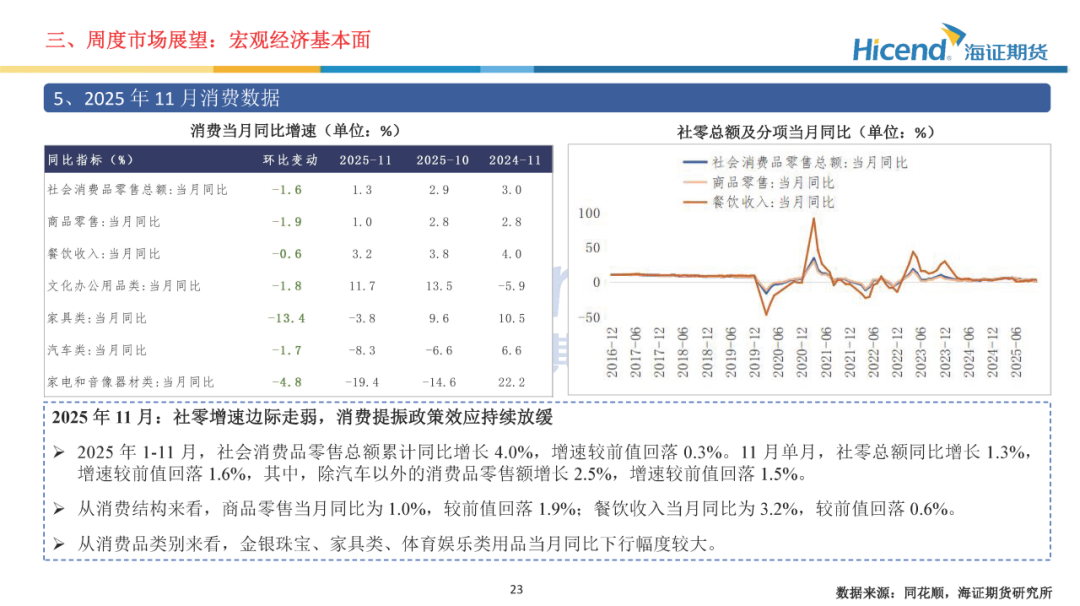 三、周度市场展望：宏观经济基本面

Hicend 海证期货

5、2025 年 11 月消费数据

消费当月同比增速（单位：%）

| 同比指标（%） | 环比变动 | 2025-11 | 2025-10 | 2024-11 |
|---|---|---|---|---|
| 社会消费品零售总额:当月同比 | -1.6 | 1.3 | 2.9 | 3.0 |
| 商品零售:当月同比 | -1.9 | 1.0 | 2.8 | 2.8 |
| 餐饮收入:当月同比 | -0.6 | 3.2 | 3.8 | 4.0 |
| 文化办公用品类:当月同比 | -1.8 | 11.7 | 13.5 | -5.9 |
| 家具类:当月同比 | -13.4 | -3.8 | 9.6 | 10.5 |
| 汽车类:当月同比 | -1.7 | -8.3 | -6.6 | 6.6 |
| 家电和音像器材类:当月同比 | -4.8 | -19.4 | -14.6 | 22.2 |

社零总额及分项当月同比（单位：%）

社会消费品零售总额:当月同比
商品零售:当月同比
餐饮收入:当月同比

100
50
0
-50

2016-12 2017-06 2017-12 2018-06 2018-12 2019-06 2019-12 2020-06 2020-12 2021-06 2021-12 2022-06 2022-12 2023-06 2023-12 2024-06 2024-12 2025-06

2025 年 11 月：社零增速边际走弱，消费提振政策效应持续放缓

➢ 2025 年 1-11 月，社会消费品零售总额累计同比增长 4.0%，增速较前值回落 0.3%。11 月单月，社零总额同比增长 1.3%，增速较前值回落 1.6%，其中，除汽车以外的消费品零售额增长 2.5%，增速较前值回落 1.5%。

➢ 从消费结构来看，商品零售当月同比为 1.0%，较前值回落 1.9%；餐饮收入当月同比为 3.2%，较前值回落 0.6%。

➢ 从消费品类别来看，金银珠宝、家具类、体育娱乐类用品当月同比下行幅度较大。

23

数据来源：同花顺，海证期货研究所